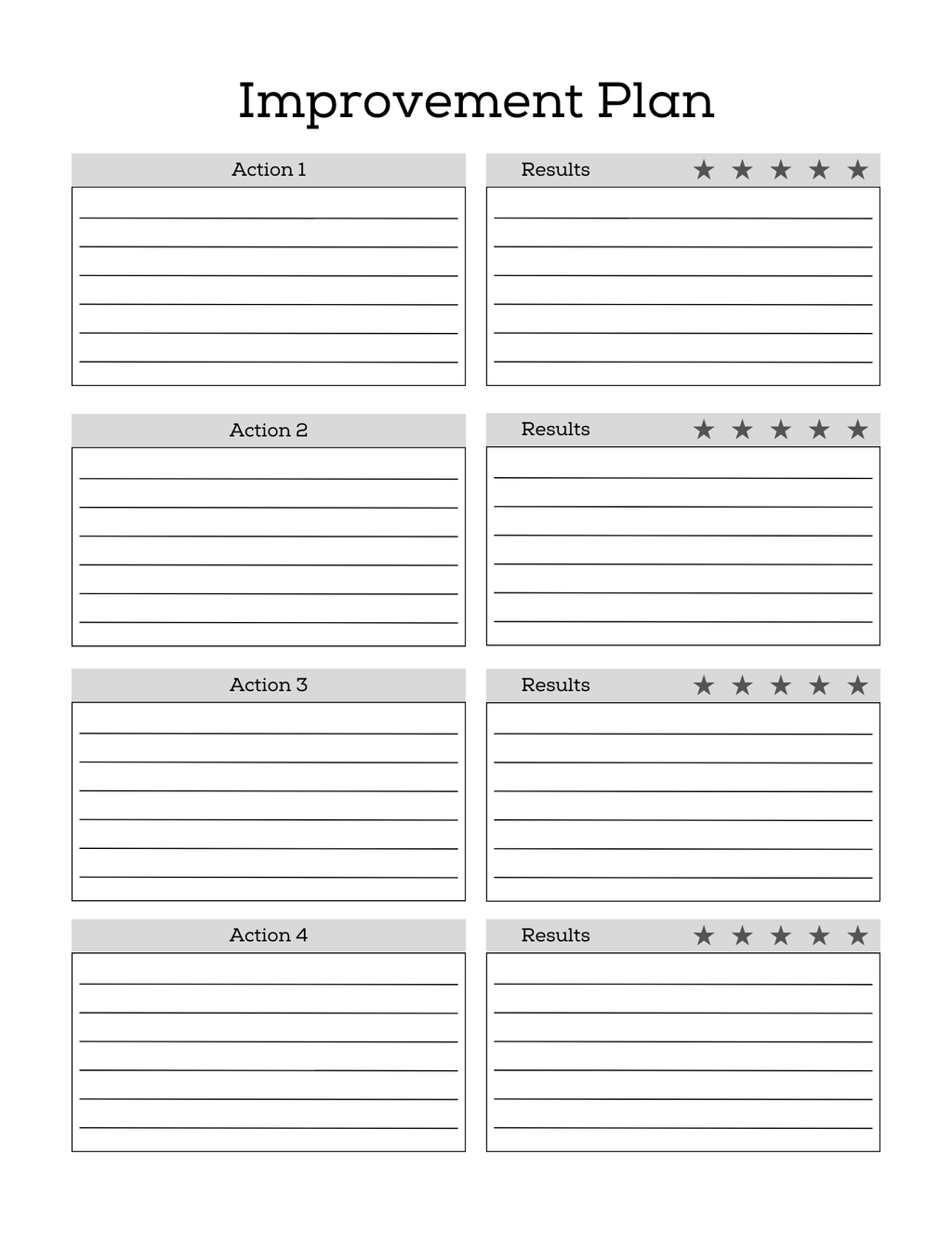 Improvement Plan

Action 1

Results ★ ★ ★ ★ ★

Action 2

Results ★ ★ ★ ★ ★

Action 3

Results ★ ★ ★ ★ ★

Action 4

Results ★ ★ ★ ★ ★